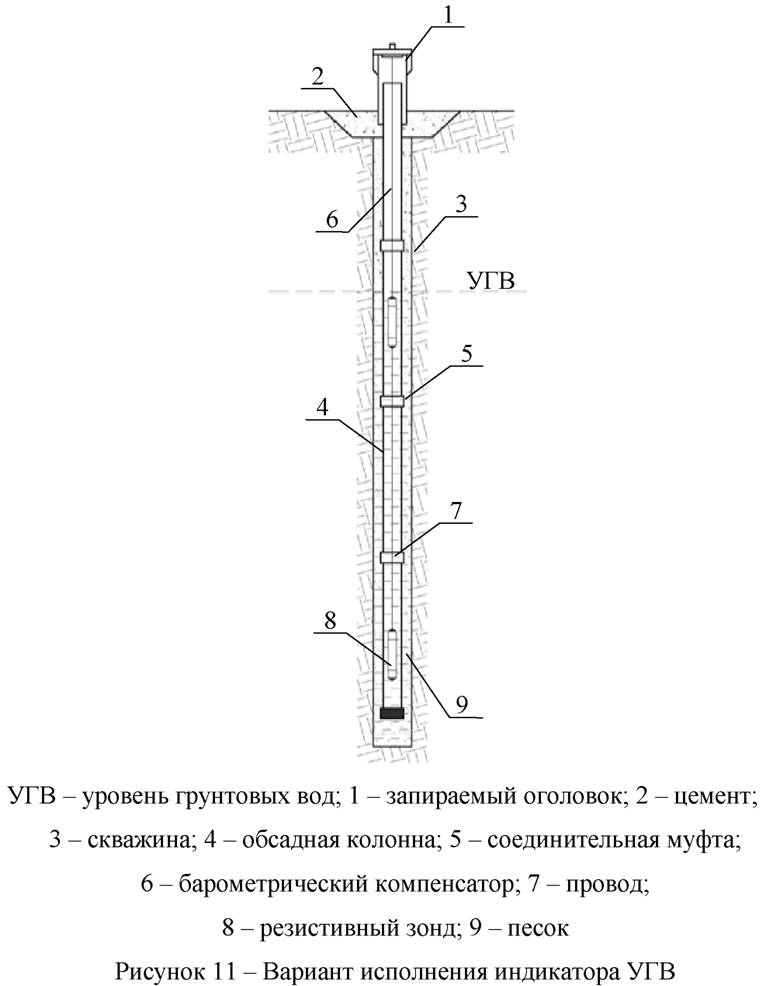 1
2
6
3
УГВ
5
4
7
8
9

УГВ – уровень грунтовых вод; 1 – запираемый оголовок; 2 – цемент; 3 – скважина; 4 – обсадная колонна; 5 – соединительная муфта; 6 – барометрический компенсатор; 7 – провод; 8 – резистивный зонд; 9 – песок

Рисунок 11 – Вариант исполнения индикатора УГВ